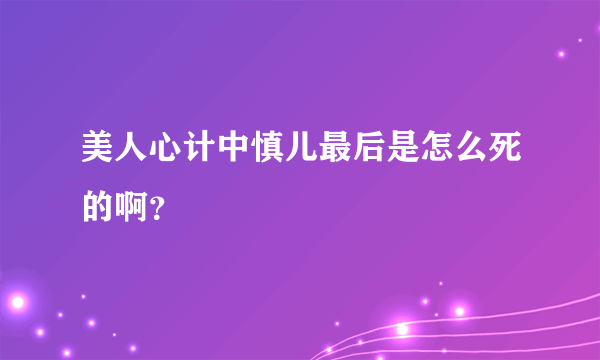 美人心计中慎儿最后是怎么死的啊？